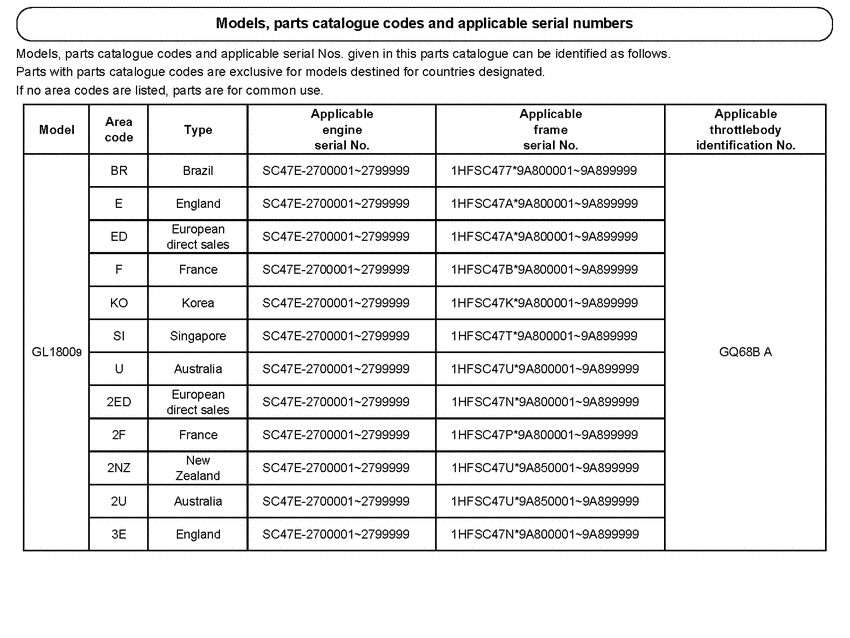 Models, parts catalogue codes and applicable serial numbers

Models, parts catalogue codes and applicable serial Nos. given in this parts catalogue can be identified as follows.
Parts with parts catalogue codes are exclusive for models destined for countries designated.
If no area codes are listed, parts are for common use.

| Model | Area code | Type | Applicable engine serial No. | Applicable frame serial No. | Applicable throttlebody identification No. |
|---|---|---|---|---|---|
| GL1800₉ | BR | Brazil | SC47E-2700001~2799999 | 1HFSC477*9A800001~9A899999 | GQ68B A |
| | E | England | SC47E-2700001~2799999 | 1HFSC47A*9A800001~9A899999 | |
| | ED | European direct sales | SC47E-2700001~2799999 | 1HFSC47A*9A800001~9A899999 | |
| | F | France | SC47E-2700001~2799999 | 1HFSC47B*9A800001~9A899999 | |
| | KO | Korea | SC47E-2700001~2799999 | 1HFSC47K*9A800001~9A899999 | |
| | SI | Singapore | SC47E-2700001~2799999 | 1HFSC47T*9A800001~9A899999 | |
| | U | Australia | SC47E-2700001~2799999 | 1HFSC47U*9A800001~9A899999 | |
| | 2ED | European direct sales | SC47E-2700001~2799999 | 1HFSC47N*9A800001~9A899999 | |
| | 2F | France | SC47E-2700001~2799999 | 1HFSC47P*9A800001~9A899999 | |
| | 2NZ | New Zealand | SC47E-2700001~2799999 | 1HFSC47U*9A850001~9A899999 | |
| | 2U | Australia | SC47E-2700001~2799999 | 1HFSC47U*9A850001~9A899999 | |
| | 3E | England | SC47E-2700001~2799999 | 1HFSC47N*9A800001~9A899999 | |